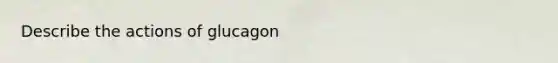 Describe the actions of glucagon